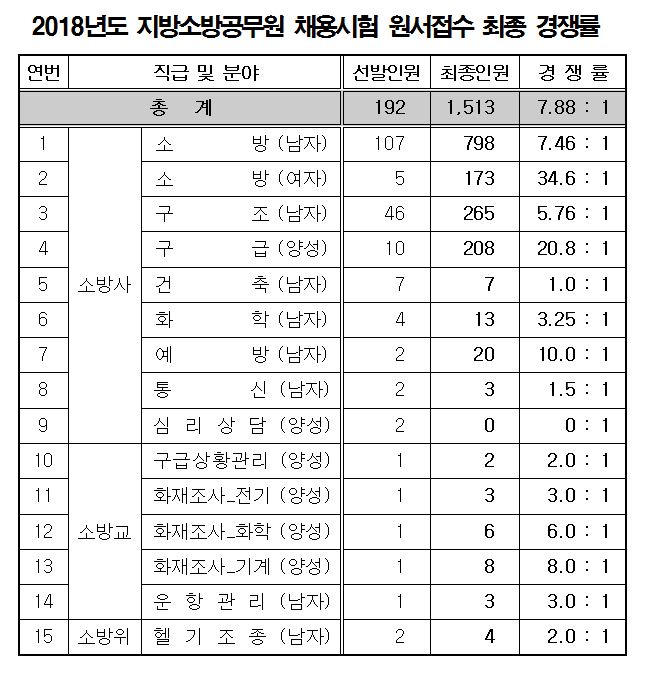 2018년도 지방소방공무원 채용시험 원서접수 최종 경쟁률

| 연번 | 직급 및 분야 | | 선발인원 | 최종인원 | 경 쟁 률 |
|---|---|---|---|---|---|
| 총 계 | | | 192 | 1,513 | 7.88 : 1 |
| 1 | 소방사 | 소 방 (남자) | 107 | 798 | 7.46 : 1 |
| 2 | | 소 방 (여자) | 5 | 173 | 34.6 : 1 |
| 3 | | 구 조 (남자) | 46 | 265 | 5.76 : 1 |
| 4 | | 구 급 (양성) | 10 | 208 | 20.8 : 1 |
| 5 | | 건 축 (남자) | 7 | 7 | 1.0 : 1 |
| 6 | | 화 학 (남자) | 4 | 13 | 3.25 : 1 |
| 7 | | 예 방 (남자) | 2 | 20 | 10.0 : 1 |
| 8 | | 통 신 (남자) | 2 | 3 | 1.5 : 1 |
| 9 | | 심 리 상 담 (양성) | 2 | 0 | 0 : 1 |
| 10 | 소방교 | 구급상황관리 (양성) | 1 | 2 | 2.0 : 1 |
| 11 | | 화재조사_전기 (양성) | 1 | 3 | 3.0 : 1 |
| 12 | | 화재조사_화학 (양성) | 1 | 6 | 6.0 : 1 |
| 13 | | 화재조사_기계 (양성) | 1 | 8 | 8.0 : 1 |
| 14 | | 운 항 관 리 (남자) | 1 | 3 | 3.0 : 1 |
| 15 | 소방위 | 헬 기 조 종 (남자) | 2 | 4 | 2.0 : 1 |